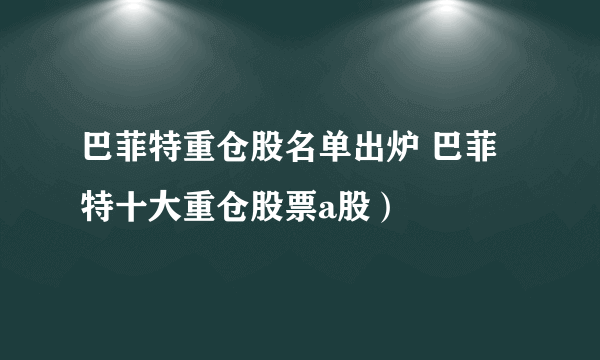 巴菲特重仓股名单出炉 巴菲特十大重仓股票a股）